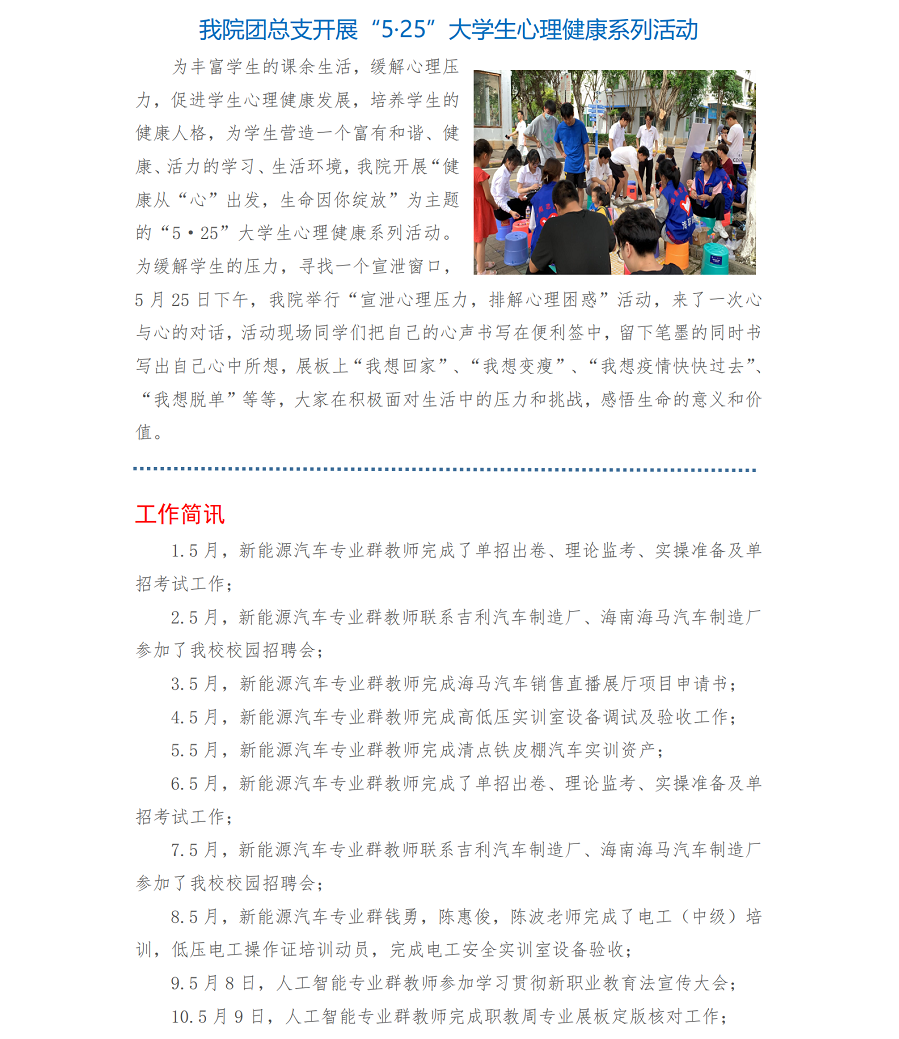 我院团总支开展“5·25”大学生心理健康系列活动

为丰富学生的课余生活，缓解心理压力，促进学生心理健康发展，培养学生的健康人格，为学生营造一个富有和谐、健康、活力的学习、生活环境，我院开展“健康从“心”出发，生命因你绽放”为主题的“5·25”大学生心理健康系列活动。为缓解学生的压力，寻找一个宣泄窗口，5月25日下午，我院举行“宣泄心理压力，排解心理困惑”活动，来了一次心与心的对话，活动现场同学们把自己的心声书写在便利签中，留下笔墨的同时书写出自己心中所想，展板上“我想回家”、“我想变瘦”、“我想疫情快快过去”、“我想脱单”等等，大家在积极面对生活中的压力和挑战，感悟生命的意义和价值。

工作简讯

1.5月，新能源汽车专业群教师完成了单招出卷、理论监考、实操准备及单招考试工作；

2.5月，新能源汽车专业群教师联系吉利汽车制造厂、海南海马汽车制造厂参加了我校校园招聘会；

3.5月，新能源汽车专业群教师完成海马汽车销售直播展厅项目申请书；

4.5月，新能源汽车专业群教师完成高低压实训室设备调试及验收工作；

5.5月，新能源汽车专业群教师完成清点铁皮棚汽车实训资产；

6.5月，新能源汽车专业群教师完成了单招出卷、理论监考、实操准备及单招考试工作；

7.5月，新能源汽车专业群教师联系吉利汽车制造厂、海南海马汽车制造厂参加了我校校园招聘会；

8.5月，新能源汽车专业群钱勇，陈惠俊，陈波老师完成了电工（中级）培训，低压电工操作证培训动员，完成电工安全实训室设备验收；

9.5月8日，人工智能专业群教师参加学习贯彻新职业教育法宣传大会；

10.5月9日，人工智能专业群教师完成职教周专业展板定版核对工作；